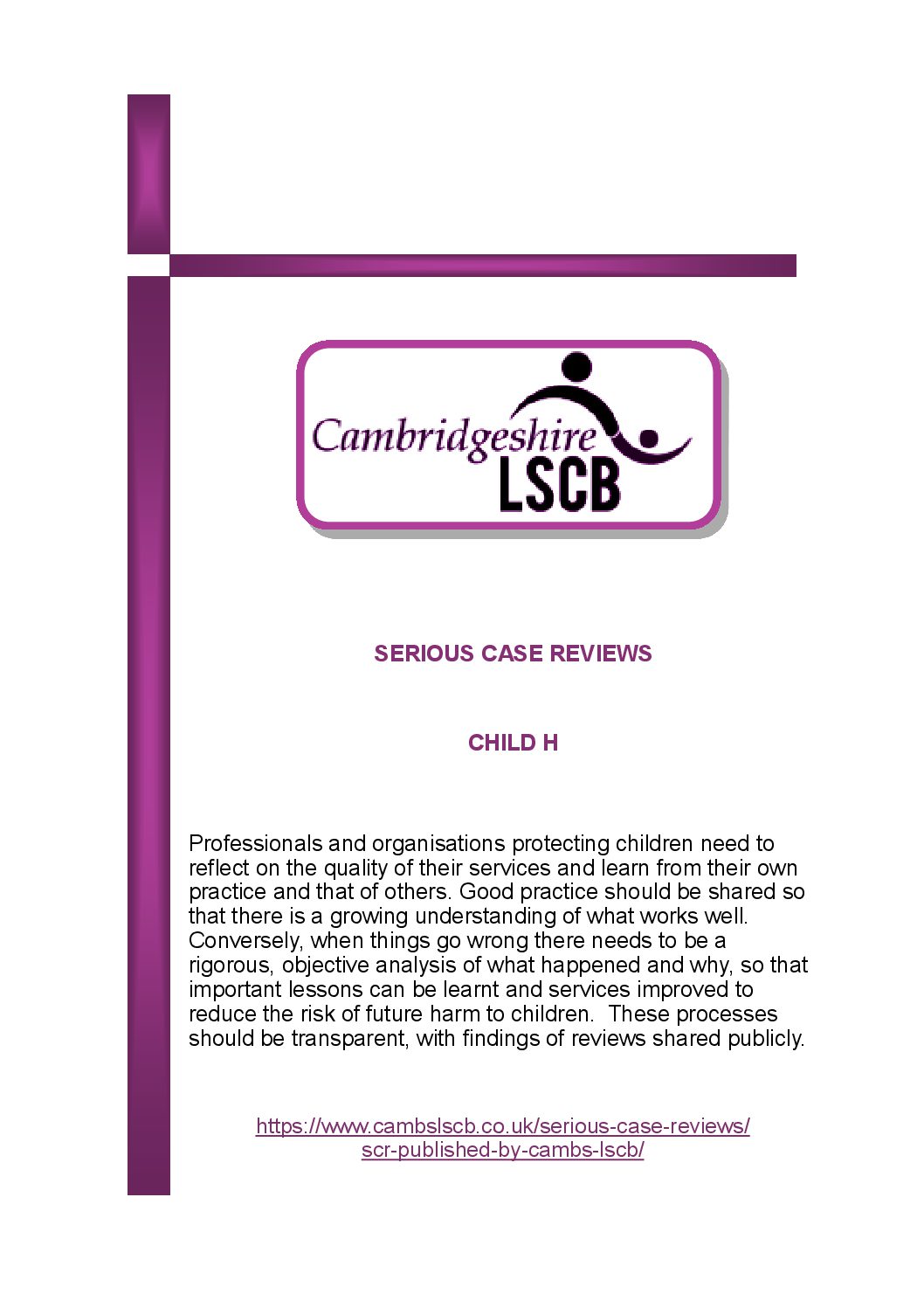 Cambridgeshire LSCB

SERIOUS CASE REVIEWS

CHILD H

Professionals and organisations protecting children need to reflect on the quality of their services and learn from their own practice and that of others. Good practice should be shared so that there is a growing understanding of what works well. Conversely, when things go wrong there needs to be a rigorous, objective analysis of what happened and why, so that important lessons can be learnt and services improved to reduce the risk of future harm to children. These processes should be transparent, with findings of reviews shared publicly.

https://www.cambslscb.co.uk/serious-case-reviews/scr-published-by-cambs-lscb/